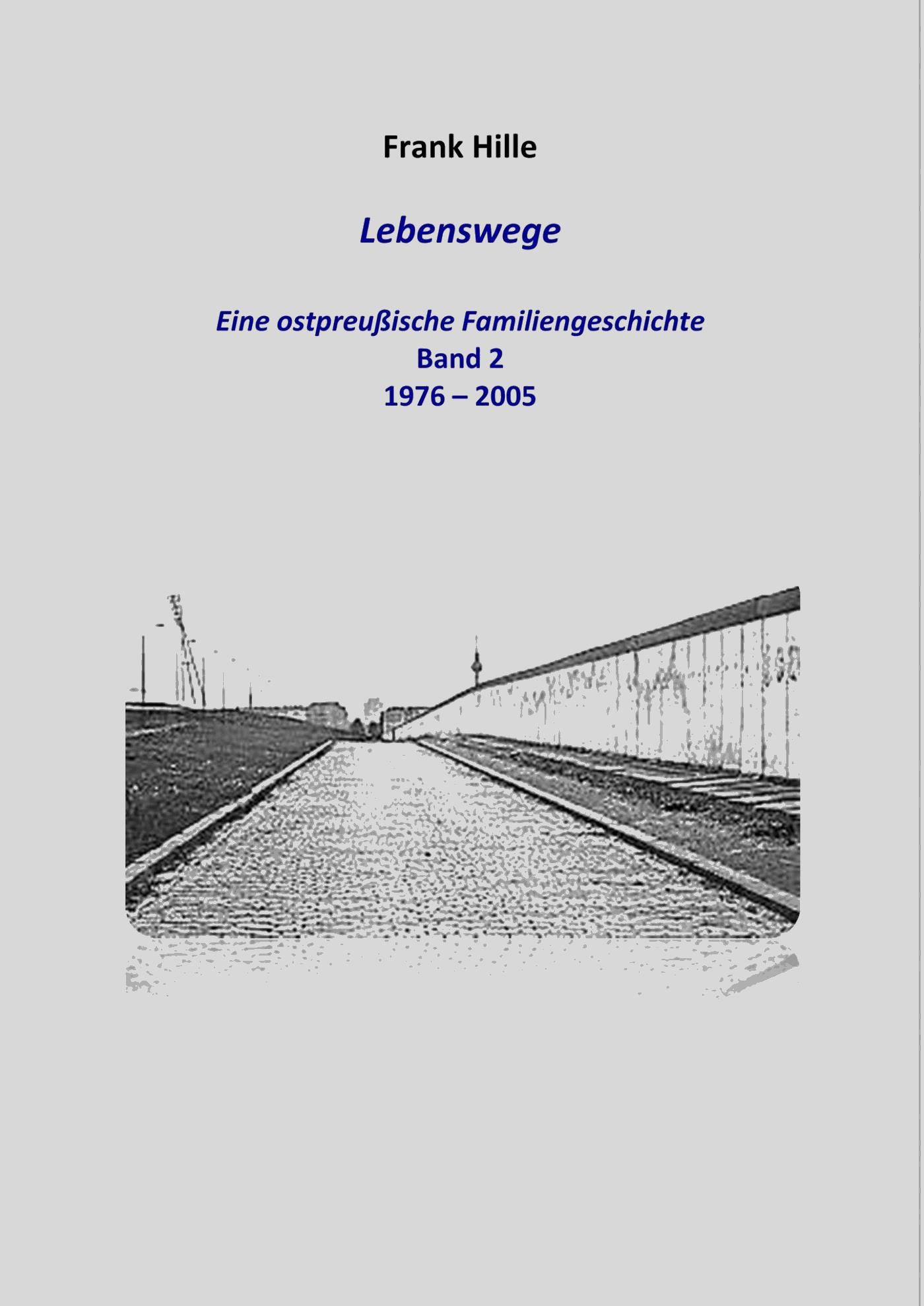 Frank Hille

Lebenswege

Eine ostpreußische Familiengeschichte
Band 2
1976 – 2005